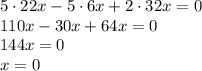 $5 \cdot 22x - 5 \cdot 6x + 2 \cdot 32x = 0$
$110x - 30x + 64x = 0$
$144x = 0$
$x = 0$